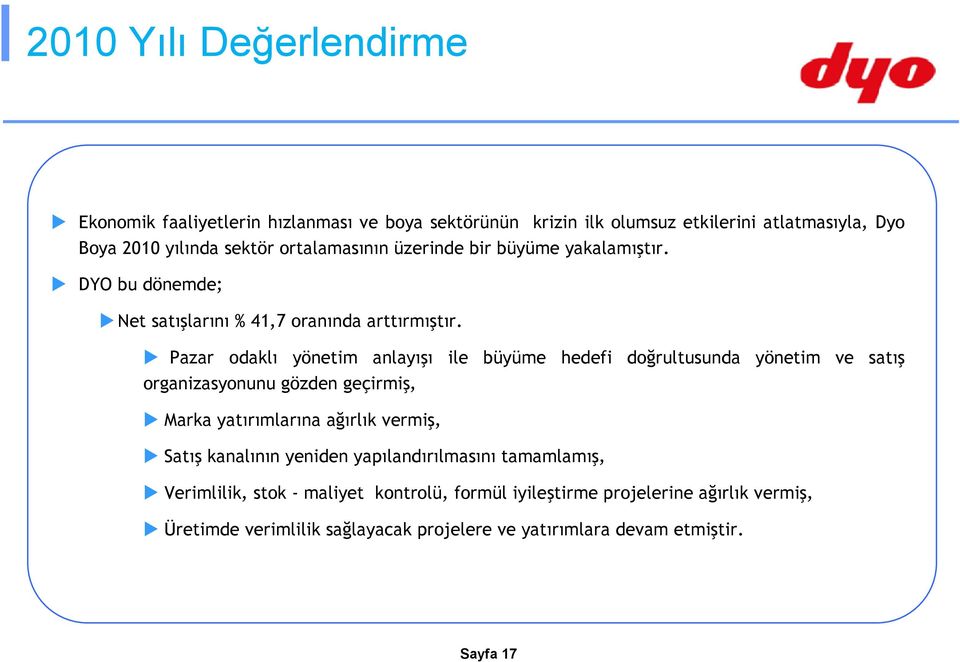 2010 Yılı Değerlendirme

dyo

Ekonomik faaliyetlerin hızlanması ve boya sektörünün krizin ilk olumsuz etkilerini atlatmasıyla, Dyo Boya 2010 yılında sektör ortalamasının üzerinde bir büyüme yakalamıştır.

DYO bu dönemde;

Net satışlarını % 41,7 oranında arttırmıştır.

Pazar odaklı yönetim anlayışı ile büyüme hedefi doğrultusunda yönetim ve satış organizasyonunu gözden geçirmiş,

Marka yatırımlarına ağırlık vermiş,

Satış kanalının yeniden yapılandırılmasını tamamlamış,

Verimlilik, stok - maliyet kontrolü, formül iyileştirme projelerine ağırlık vermiş,

Üretimde verimlilik sağlayacak projelere ve yatırımlara devam etmiştir.

Sayfa 17